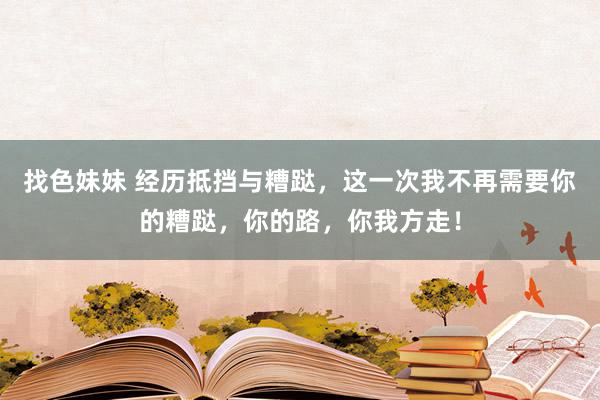 找色妹妹 经历抵挡与糟跶，这一次我不再需要你的糟跶，你的路，你我方走！